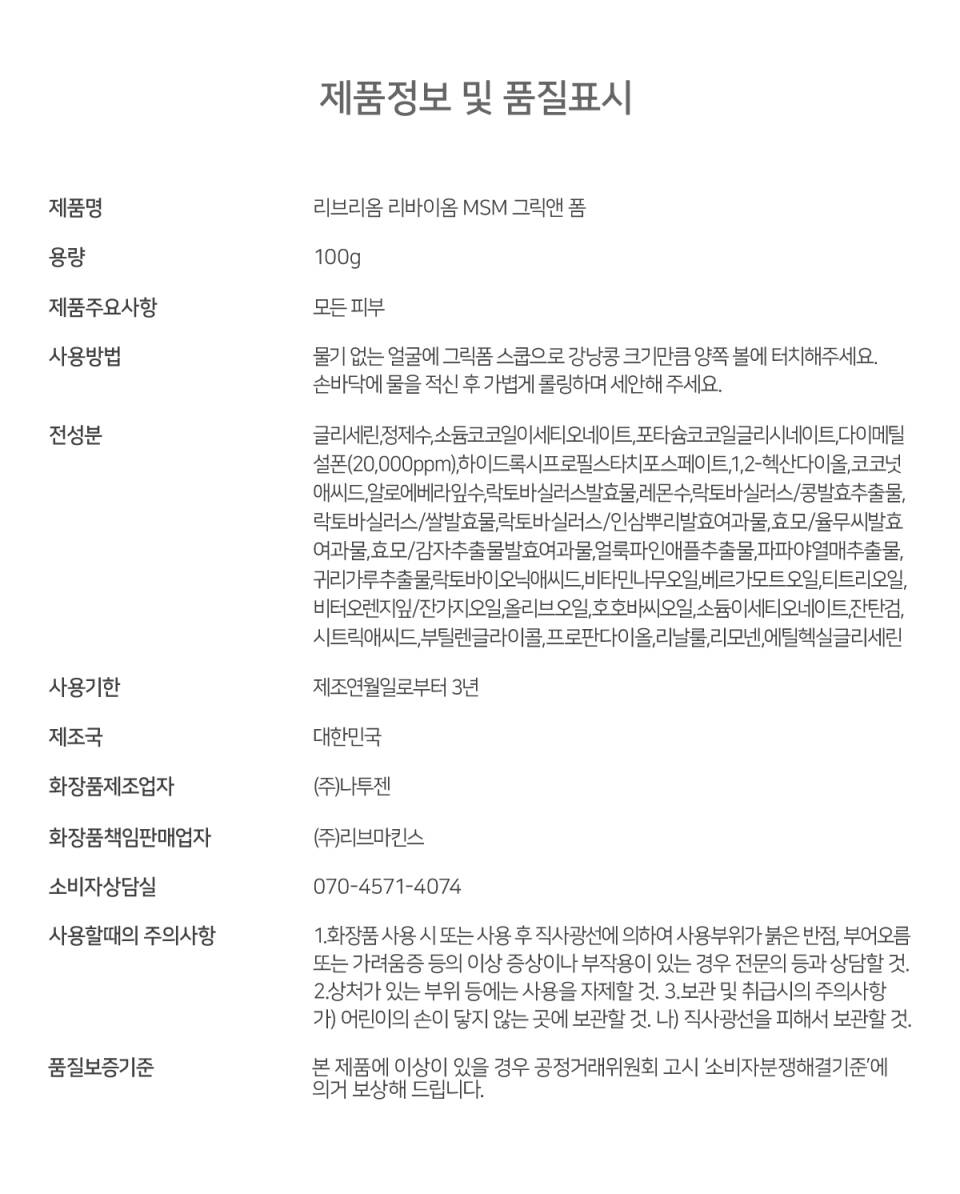 제품정보 및 품질표시

| | |
|---|---|
| 제품명 | 리브리옴 리바이옴 MSM 그릭앤 폼 |
| 용량 | 100g |
| 제품주요사항 | 모든 피부 |
| 사용방법 | 물기 없는 얼굴에 그릭폼 스쿱으로 강낭콩 크기만큼 양쪽 볼에 터치해주세요. 손바닥에 물을 적신 후 가볍게 롤링하며 세안해 주세요. |
| 전성분 | 글리세린,정제수,소듐코코일이세티오네이트,포타슘코코일글리시네이트,다이메틸설폰(20,000ppm),하이드록시프로필스타치포스페이트,1,2-헥산다이올,코코넛애씨드,알로에베라잎수,락토바실러스발효물,레몬수,락토바실러스/콩발효추출물,락토바실러스/쌀발효물,락토바실러스/인삼뿌리발효여과물,효모/율무씨발효여과물,효모/감자추출물발효여과물,얼룩파인애플추출물,파파야열매추출물,귀리가루추출물,락토바이오닉애씨드,비타민나무오일,베르가모트오일,티트리오일,비터오렌지잎/잔가지오일,올리브오일,호호바씨오일,소듐이세티오네이트,잔탄검,시트릭애씨드,부틸렌글라이콜,프로판다이올,리날룰,리모넨,에틸헥실글리세린 |
| 사용기한 | 제조연월일로부터 3년 |
| 제조국 | 대한민국 |
| 화장품제조업자 | (주)나투젠 |
| 화장품책임판매업자 | (주)리브마킨스 |
| 소비자상담실 | 070-4571-4074 |
| 사용할때의 주의사항 | 1.화장품 사용 시 또는 사용 후 직사광선에 의하여 사용부위가 붉은 반점, 부어오름 또는 가려움증 등의 이상 증상이나 부작용이 있는 경우 전문의 등과 상담할 것. 2.상처가 있는 부위 등에는 사용을 자제할 것. 3.보관 및 취급시의 주의사항 가) 어린이의 손이 닿지 않는 곳에 보관할 것. 나) 직사광선을 피해서 보관할 것. |
| 품질보증기준 | 본 제품에 이상이 있을 경우 공정거래위원회 고시 '소비자분쟁해결기준'에 의거 보상해 드립니다. |